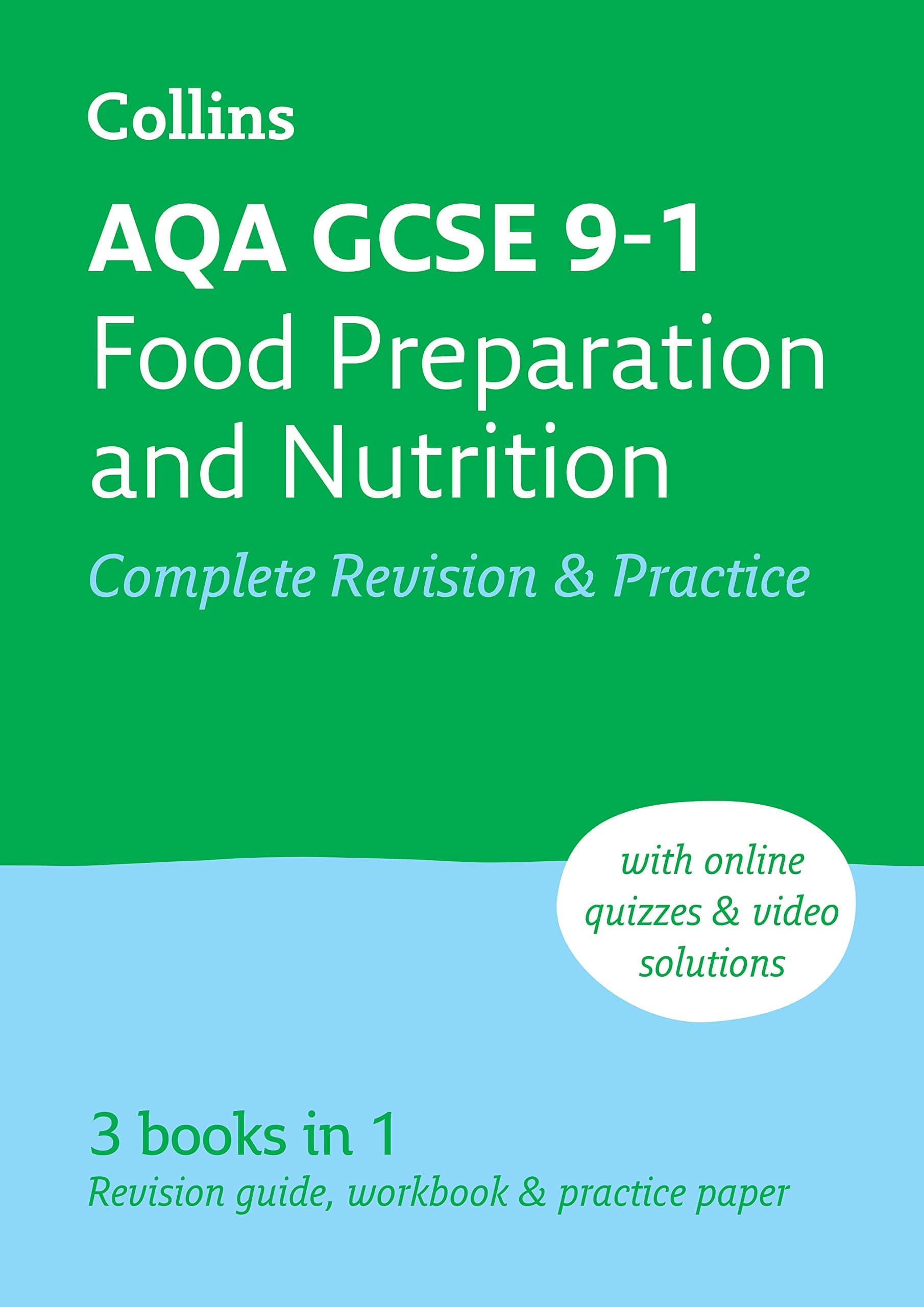 Collins

AQA GCSE 9-1
Food Preparation and Nutrition

Complete Revision & Practice

with online quizzes & video solutions

3 books in 1
Revision guide, workbook & practice paper